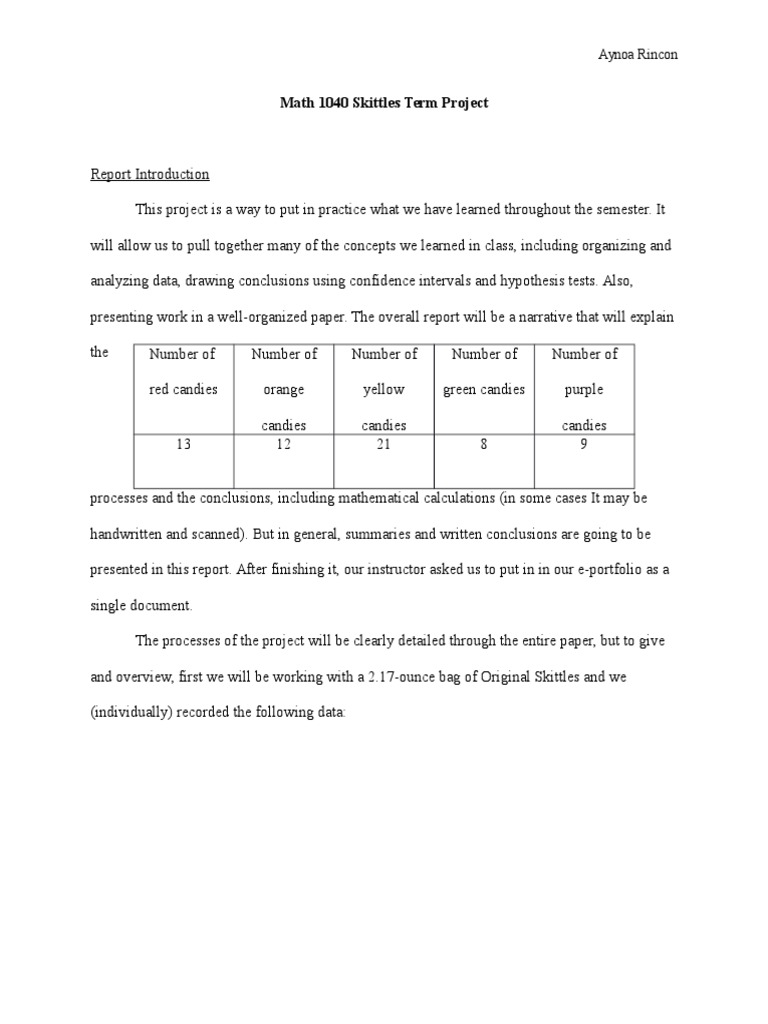 Aynoa Rincon

Math 1040 Skittles Term Project

Report Introduction

This project is a way to put in practice what we have learned throughout the semester. It will allow us to pull together many of the concepts we learned in class, including organizing and analyzing data, drawing conclusions using confidence intervals and hypothesis tests. Also, presenting work in a well-organized paper. The overall report will be a narrative that will explain the

| Number of red candies | Number of orange candies | Number of yellow candies | Number of green candies | Number of purple candies |
|---|---|---|---|---|
| 13 | 12 | 21 | 8 | 9 |

processes and the conclusions, including mathematical calculations (in some cases It may be handwritten and scanned). But in general, summaries and written conclusions are going to be presented in this report. After finishing it, our instructor asked us to put in in our e-portfolio as a single document.

The processes of the project will be clearly detailed through the entire paper, but to give and overview, first we will be working with a 2.17-ounce bag of Original Skittles and we (individually) recorded the following data: